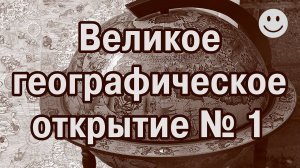 Великое географическое открытие № 1